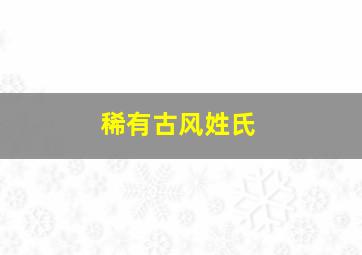 稀有古风姓氏